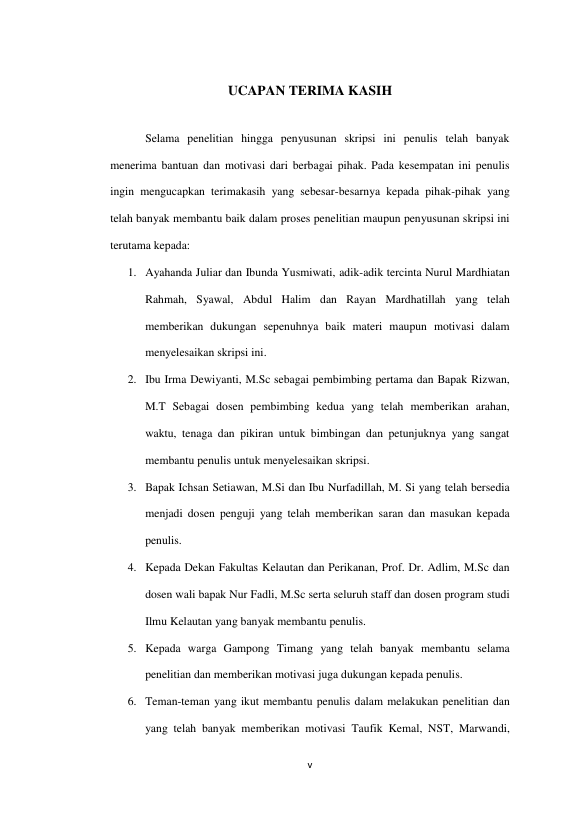 UCAPAN TERIMA KASIH

Selama penelitian hingga penyusunan skripsi ini penulis telah banyak menerima bantuan dan motivasi dari berbagai pihak. Pada kesempatan ini penulis ingin mengucapkan terimakasih yang sebesar-besarnya kepada pihak-pihak yang telah banyak membantu baik dalam proses penelitian maupun penyusunan skripsi ini terutama kepada:

1. Ayahanda Juliar dan Ibunda Yusmiwati, adik-adik tercinta Nurul Mardhiatan Rahmah, Syawal, Abdul Halim dan Rayan Mardhatillah yang telah memberikan dukungan sepenuhnya baik materi maupun motivasi dalam menyelesaikan skripsi ini.
2. Ibu Irma Dewiyanti, M.Sc sebagai pembimbing pertama dan Bapak Rizwan, M.T Sebagai dosen pembimbing kedua yang telah memberikan arahan, waktu, tenaga dan pikiran untuk bimbingan dan petunjuknya yang sangat membantu penulis untuk menyelesaikan skripsi.
3. Bapak Ichsan Setiawan, M.Si dan Ibu Nurfadillah, M. Si yang telah bersedia menjadi dosen penguji yang telah memberikan saran dan masukan kepada penulis.
4. Kepada Dekan Fakultas Kelautan dan Perikanan, Prof. Dr. Adlim, M.Sc dan dosen wali bapak Nur Fadli, M.Sc serta seluruh staff dan dosen program studi Ilmu Kelautan yang banyak membantu penulis.
5. Kepada warga Gampong Timang yang telah banyak membantu selama penelitian dan memberikan motivasi juga dukungan kepada penulis.
6. Teman-teman yang ikut membantu penulis dalam melakukan penelitian dan yang telah banyak memberikan motivasi Taufik Kemal, NST, Marwandi,

v